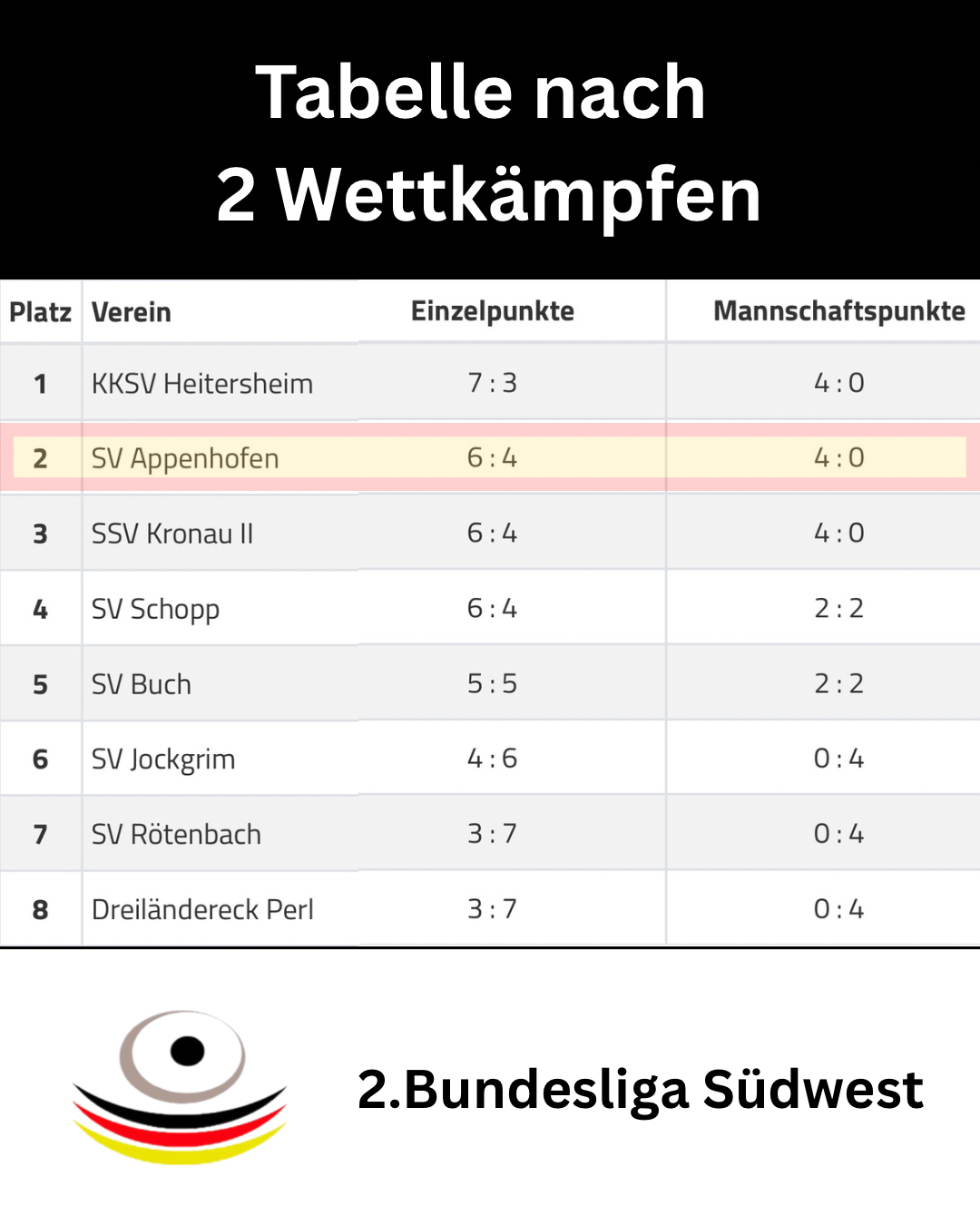 Tabelle nach 2 Wettkämpfen

| Platz | Verein | Einzelpunkte | Mannschaftspunkte |
|---|---|---|---|
| 1 | KKSV Heitersheim | 7 : 3 | 4 : 0 |
| 2 | SV Appenhofen | 6 : 4 | 4 : 0 |
| 3 | SSV Kronau II | 6 : 4 | 4 : 0 |
| 4 | SV Schopp | 6 : 4 | 2 : 2 |
| 5 | SV Buch | 5 : 5 | 2 : 2 |
| 6 | SV Jockgrim | 4 : 6 | 0 : 4 |
| 7 | SV Rötenbach | 3 : 7 | 0 : 4 |
| 8 | Dreiländereck Perl | 3 : 7 | 0 : 4 |

2.Bundesliga Südwest